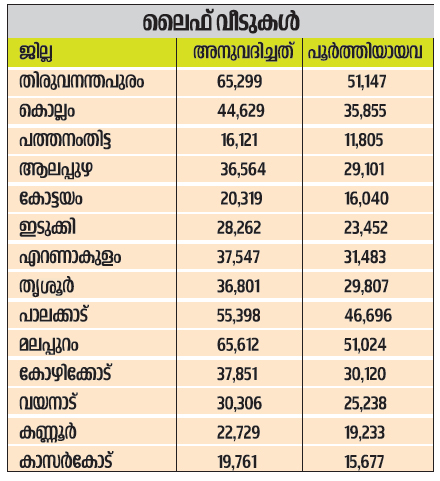 ലൈഫ് വീടുകൾ

| ജില്ല | അനുവദിച്ചത് | പൂർത്തിയായവ |
|---|---|---|
| തിരുവനന്തപുരം | 65,299 | 51,147 |
| കൊല്ലം | 44,629 | 35,855 |
| പത്തനംതിട്ട | 16,121 | 11,805 |
| ആലപ്പുഴ | 36,564 | 29,101 |
| കോട്ടയം | 20,319 | 16,040 |
| ഇടുക്കി | 28,262 | 23,452 |
| എറണാകുളം | 37,547 | 31,483 |
| തൃശൂർ | 36,801 | 29,807 |
| പാലക്കാട് | 55,398 | 46,696 |
| മലപ്പുറം | 65,612 | 51,024 |
| കോഴിക്കോട് | 37,851 | 30,120 |
| വയനാട് | 30,306 | 25,238 |
| കണ്ണൂർ | 22,729 | 19,233 |
| കാസർകോട് | 19,761 | 15,677 |